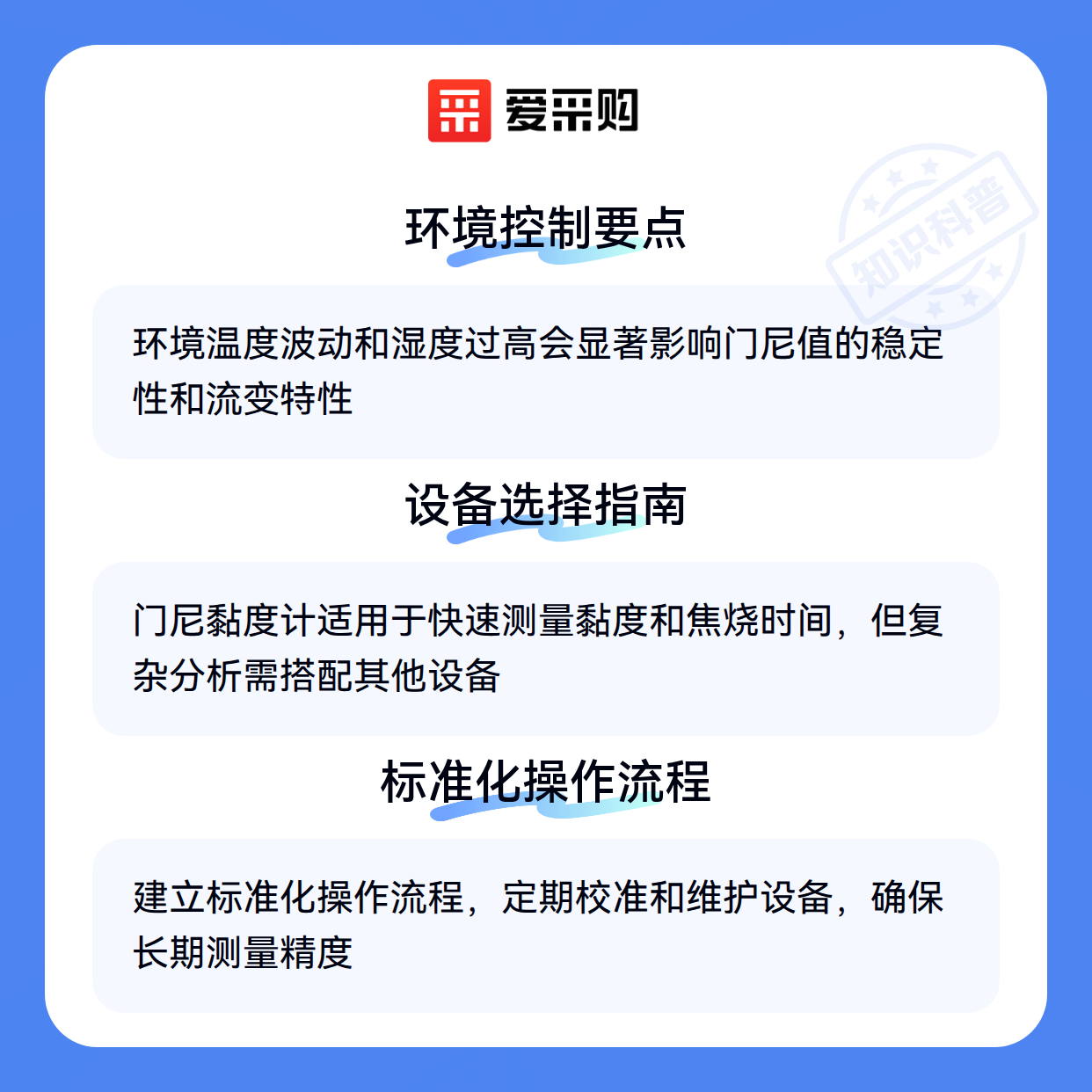 爱采购

环境控制要点

环境温度波动和湿度过高会显著影响门尼值的稳定性和流变特性

设备选择指南

门尼黏度计适用于快速测量黏度和焦烧时间，但复杂分析需搭配其他设备

标准化操作流程

建立标准化操作流程，定期校准和维护设备，确保长期测量精度

知识科普